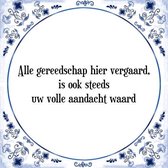 Alle gereedschap hier vergaard,
is ook steeds
uw volle aandacht waard